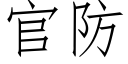 官防